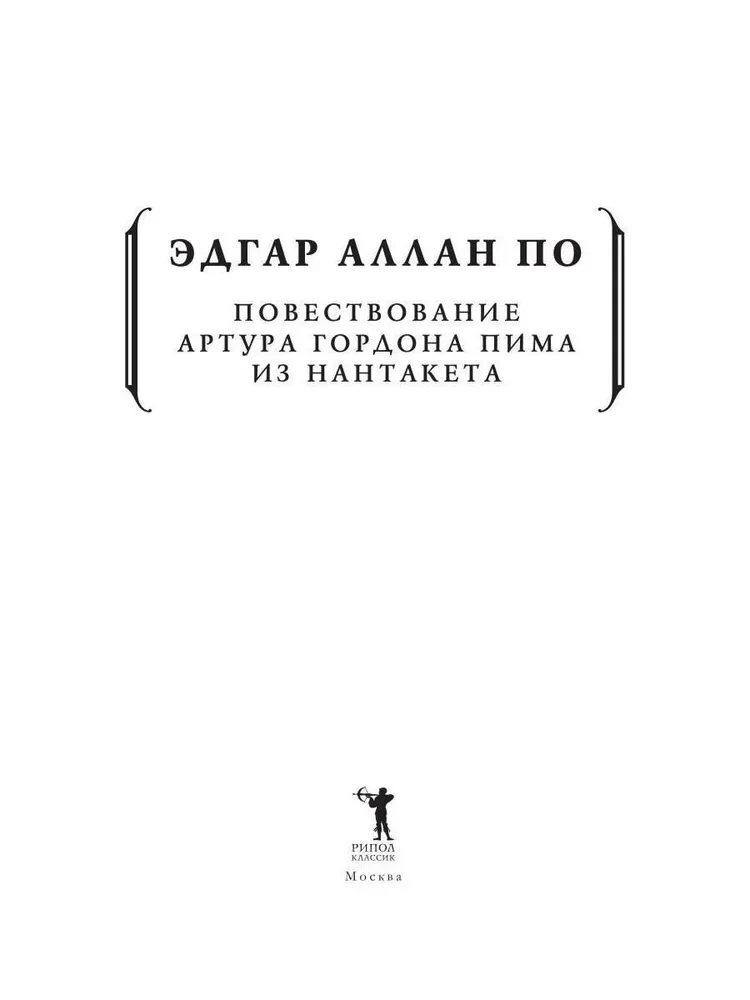 ЭДГАР АЛЛАН ПО

ПОВЕСТВОВАНИЕ
АРТУРА ГОРДОНА ПИМА
ИЗ НАНТАКЕТА

РИПОЛ
КЛАССИК

Москва